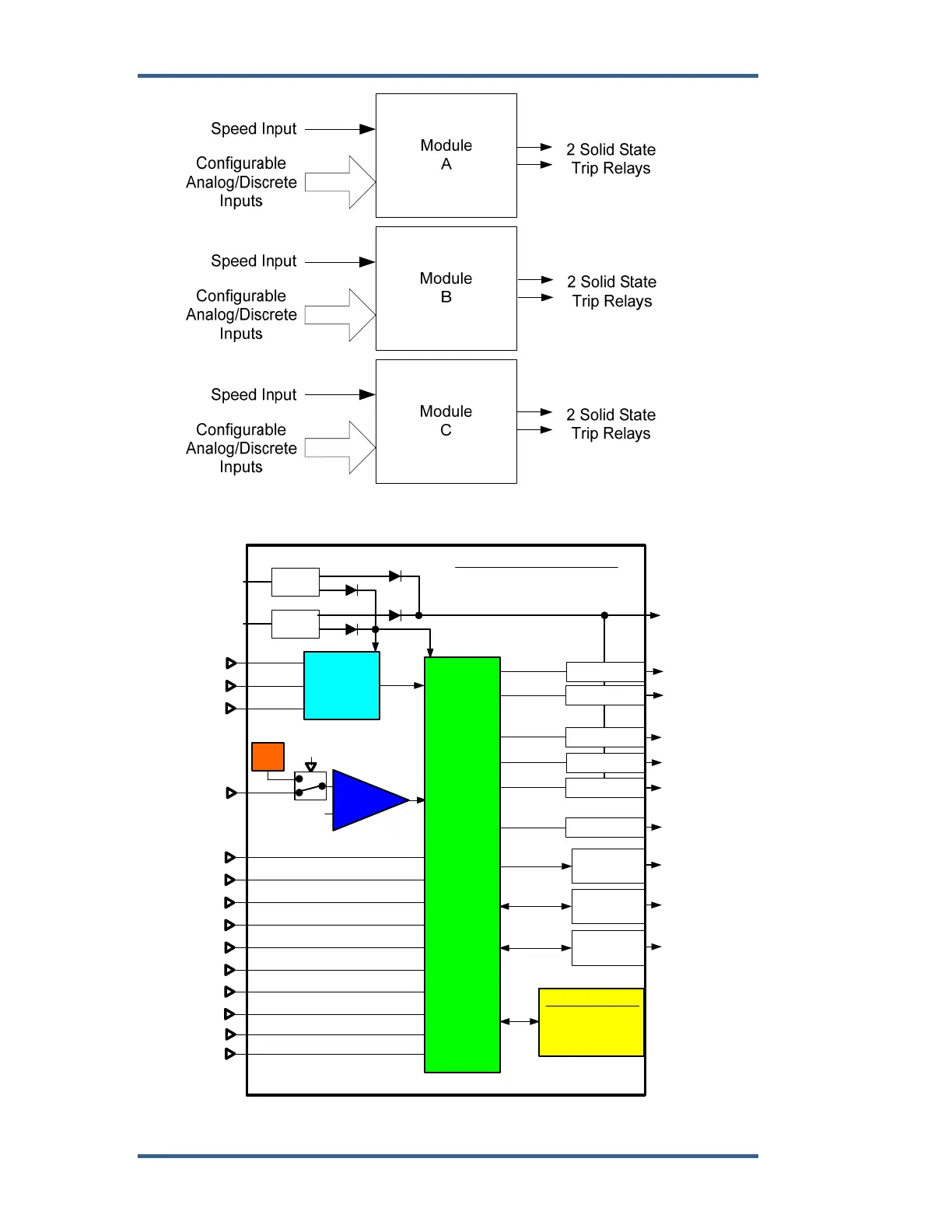 Speed Input

Configurable Analog/Discrete Inputs

Module A

2 Solid State Trip Relays

Speed Input

Configurable Analog/Discrete Inputs

Module B

2 Solid State Trip Relays

Speed Input

Configurable Analog/Discrete Inputs

Module C

2 Solid State Trip Relays